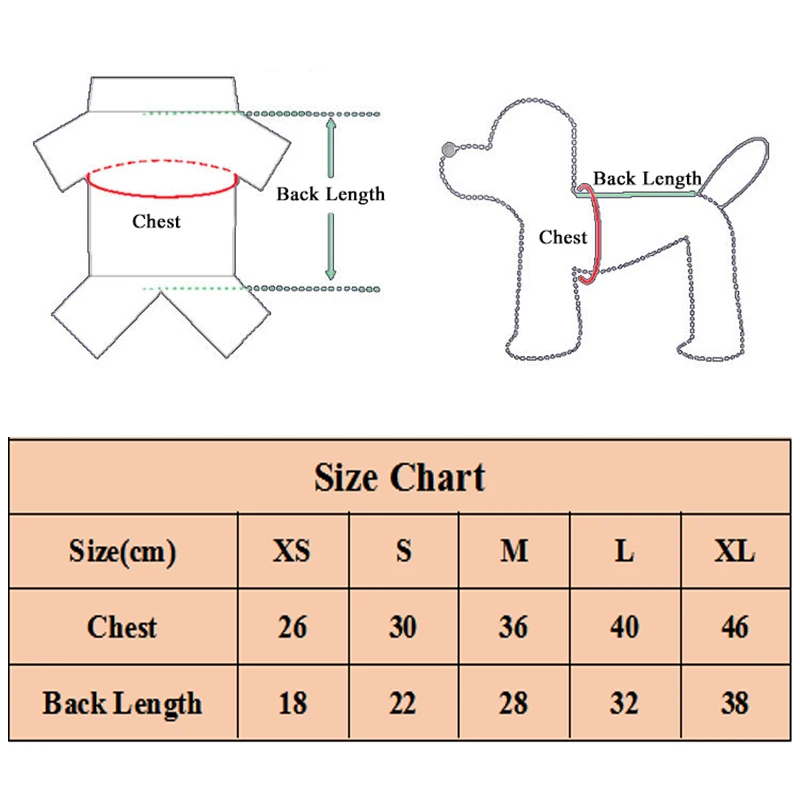 Chest

Back Length

Back Length

Chest

Size Chart

| Size(cm) | XS | S | M | L | XL |
|---|---|---|---|---|---|
| Chest | 26 | 30 | 36 | 40 | 46 |
| Back Length | 18 | 22 | 28 | 32 | 38 |